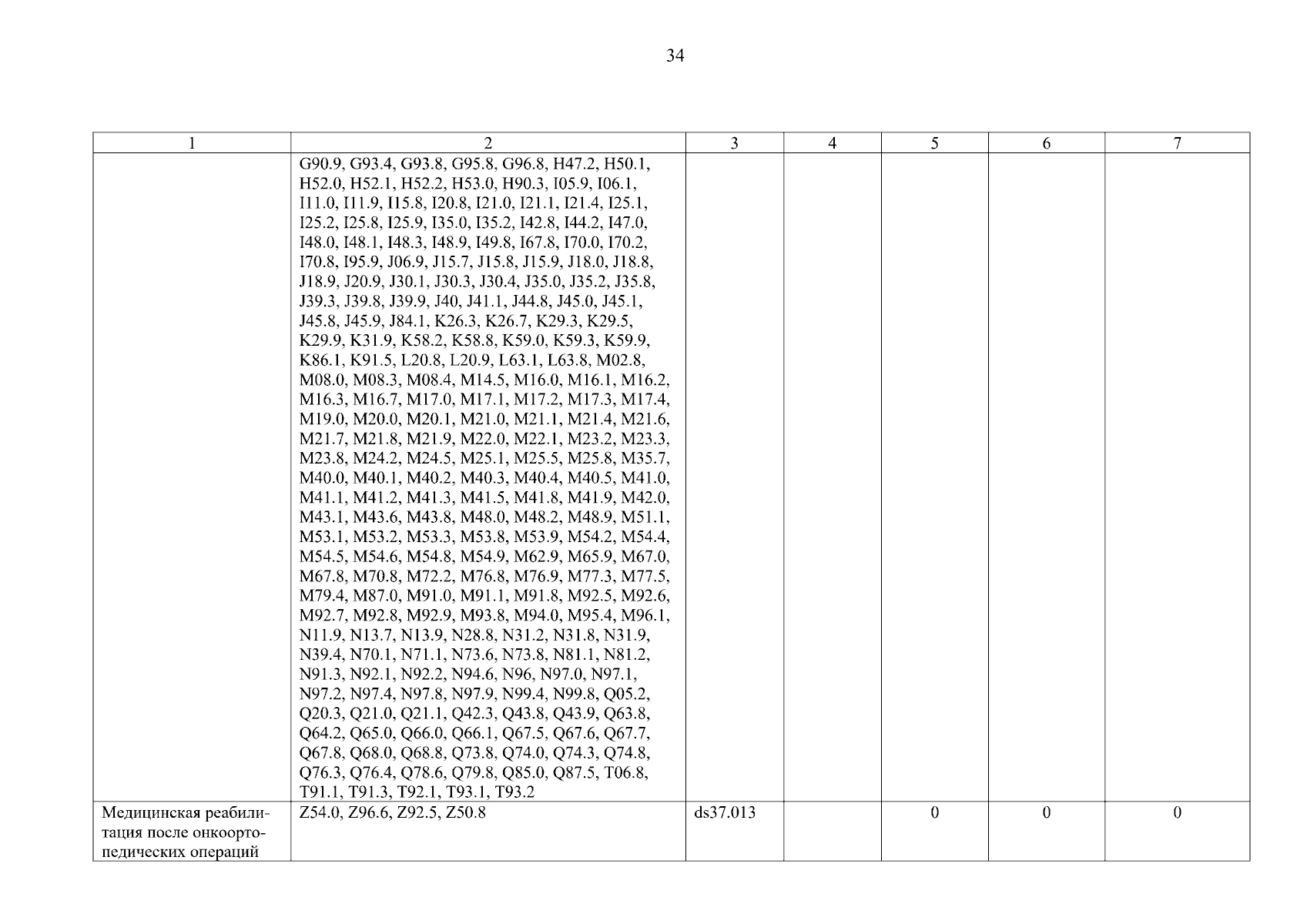 34

| 1 | 2 | 3 | 4 | 5 | 6 | 7 |
|---|---|---|---|---|---|---|
| | G90.9, G93.4, G93.8, G95.8, G96.8, H47.2, H50.1, H52.0, H52.1, H52.2, H53.0, H90.3, I05.9, I06.1, I11.0, I11.9, I15.8, I20.8, I21.0, I21.1, I21.4, I25.1, I25.2, I25.8, I25.9, I35.0, I35.2, I42.8, I44.2, I47.0, I48.0, I48.1, I48.3, I48.9, I49.8, I67.8, I70.0, I70.2, I70.8, I95.9, J06.9, J15.7, J15.8, J15.9, J18.0, J18.8, J18.9, J20.9, J30.1, J30.3, J30.4, J35.0, J35.2, J35.8, J39.3, J39.8, J39.9, J40, J41.1, J44.8, J45.0, J45.1, J45.8, J45.9, J84.1, K26.3, K26.7, K29.3, K29.5, K29.9, K31.9, K58.2, K58.8, K59.0, K59.3, K59.9, K86.1, K91.5, L20.8, L20.9, L63.1, L63.8, M02.8, M08.0, M08.3, M08.4, M14.5, M16.0, M16.1, M16.2, M16.3, M16.7, M17.0, M17.1, M17.2, M17.3, M17.4, M19.0, M20.0, M20.1, M21.0, M21.1, M21.4, M21.6, M21.7, M21.8, M21.9, M22.0, M22.1, M23.2, M23.3, M23.8, M24.2, M24.5, M25.1, M25.5, M25.8, M35.7, M40.0, M40.1, M40.2, M40.3, M40.4, M40.5, M41.0, M41.1, M41.2, M41.3, M41.5, M41.8, M41.9, M42.0, M43.1, M43.6, M43.8, M48.0, M48.2, M48.9, M51.1, M53.1, M53.2, M53.3, M53.8, M53.9, M54.2, M54.4, M54.5, M54.6, M54.8, M54.9, M62.9, M65.9, M67.0, M67.8, M70.8, M72.2, M76.8, M76.9, M77.3, M77.5, M79.4, M87.0, M91.0, M91.1, M91.8, M92.5, M92.6, M92.7, M92.8, M92.9, M93.8, M94.0, M95.4, M96.1, N11.9, N13.7, N13.9, N28.8, N31.2, N31.8, N31.9, N39.4, N70.1, N71.1, N73.6, N73.8, N81.1, N81.2, N91.3, N92.1, N92.2, N94.6, N96, N97.0, N97.1, N97.2, N97.4, N97.8, N97.9, N99.4, N99.8, Q05.2, Q20.3, Q21.0, Q21.1, Q42.3, Q43.8, Q43.9, Q63.8, Q64.2, Q65.0, Q66.0, Q66.1, Q67.5, Q67.6, Q67.7, Q67.8, Q68.0, Q68.8, Q73.8, Q74.0, Q74.3, Q74.8, Q76.3, Q76.4, Q78.6, Q79.8, Q85.0, Q87.5, T06.8, T91.1, T91.3, T92.1, T93.1, T93.2 | | | | | |
| Медицинская реабилитация после онкоортопедических операций | Z54.0, Z96.6, Z92.5, Z50.8 | ds37.013 | | 0 | 0 | 0 |